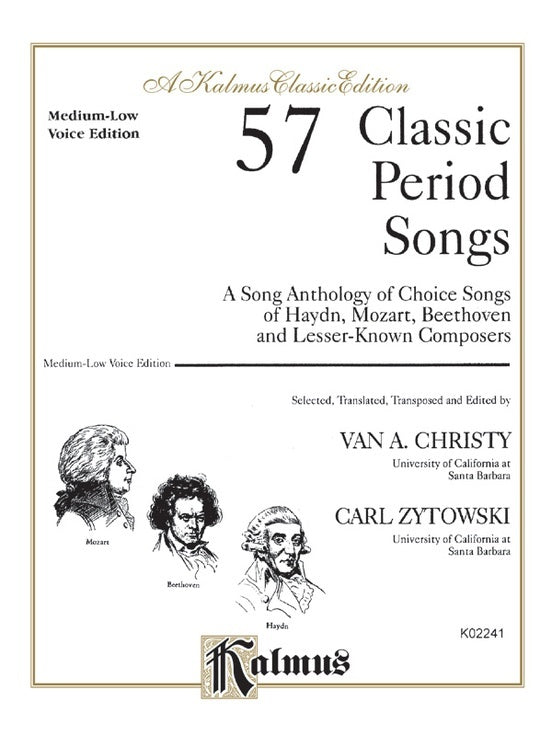 A Kalmus Classic Edition

Medium-Low
Voice Edition

57 Classic
Period
Songs

A Song Anthology of Choice Songs
of Haydn, Mozart, Beethoven
and Lesser-Known Composers

Medium-Low Voice Edition

Selected, Translated, Transposed and Edited by

VAN A. CHRISTY
University of California at
Santa Barbara

CARL ZYTOWSKI
University of California at
Santa Barbara

Mozart

Beethoven

Haydn

K02241

Kalmus